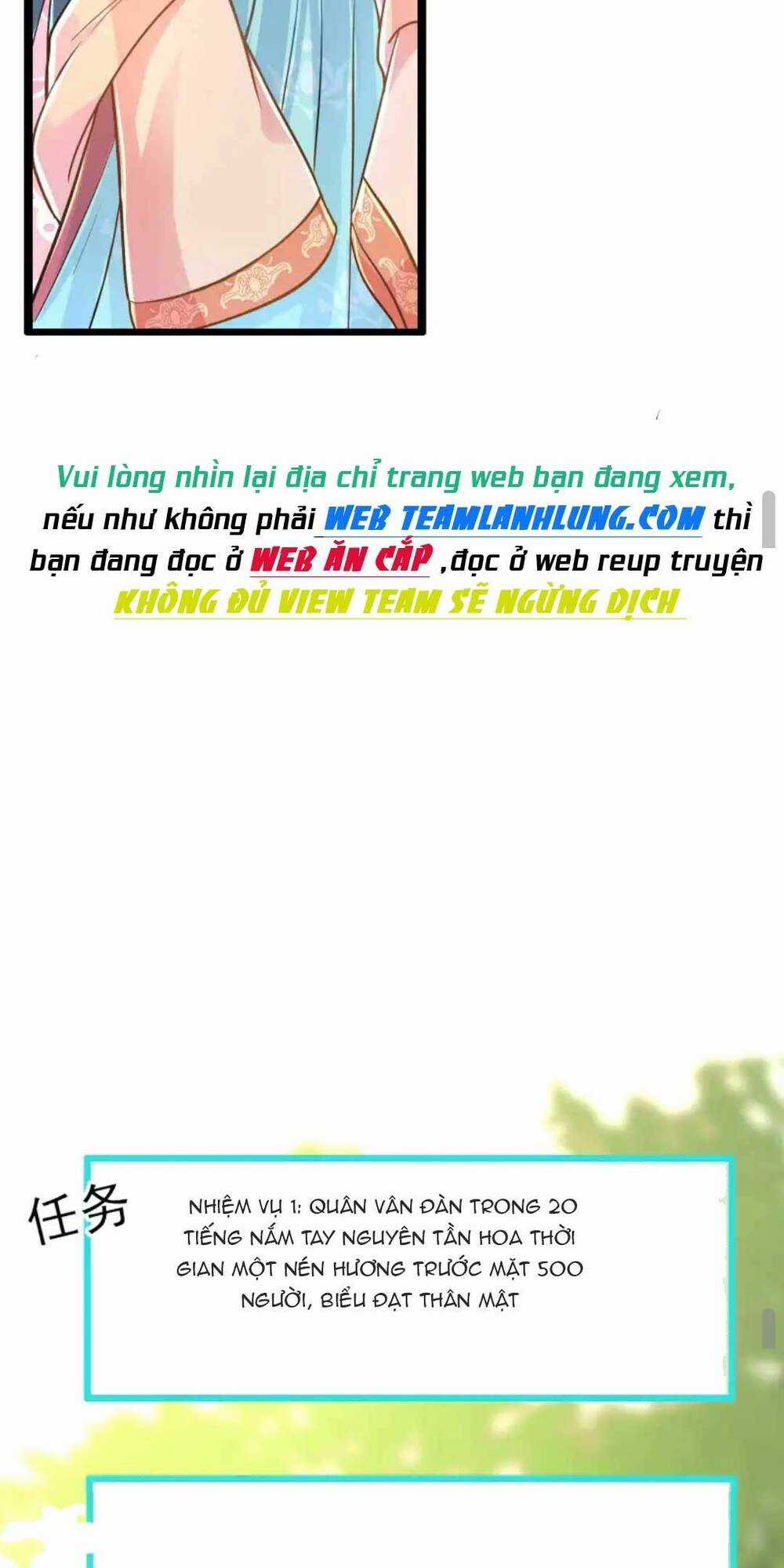 Vui lòng nhìn lại địa chỉ trang web bạn đang xem, nếu như không phải WEB TEAMLANHLUNG.COM thì bạn đang đọc ở WEB ĂN CẮP ,đọc ở web reup truyện KHÔNG ĐỦ VIEW TEAM SẼ NGỪNG DỊCH

任务

NHIỆM VỤ 1: QUÂN VÂN ĐÀN TRONG 20 TIẾNG NẮM TAY NGUYÊN TẦN HOA THỜI GIAN MỘT NÉN HƯƠNG TRƯỚC MẶT 500 NGƯỜI, BIỂU ĐẠT THÂN MẬT